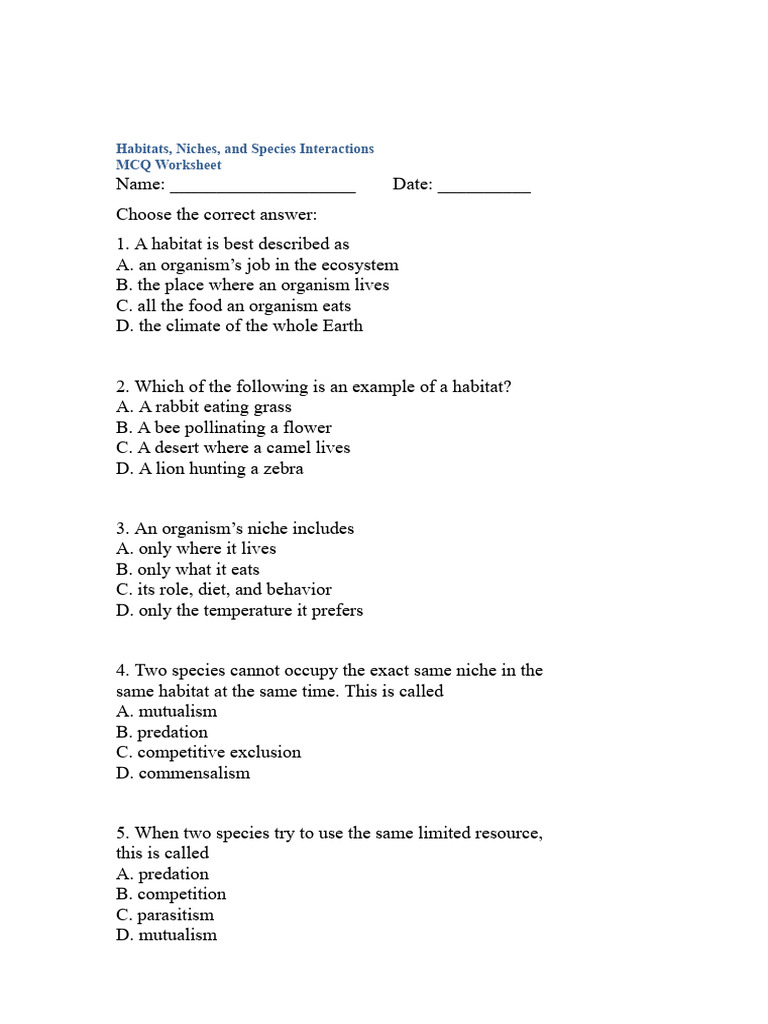 Habitats, Niches, and Species Interactions
MCQ Worksheet
Name: ____ Date: ____

Choose the correct answer:

1. A habitat is best described as
A. an organism's job in the ecosystem
B. the place where an organism lives
C. all the food an organism eats
D. the climate of the whole Earth

2. Which of the following is an example of a habitat?
A. A rabbit eating grass
B. A bee pollinating a flower
C. A desert where a camel lives
D. A lion hunting a zebra

3. An organism's niche includes
A. only where it lives
B. only what it eats
C. its role, diet, and behavior
D. only the temperature it prefers

4. Two species cannot occupy the exact same niche in the same habitat at the same time. This is called
A. mutualism
B. predation
C. competitive exclusion
D. commensalism

5. When two species try to use the same limited resource, this is called
A. predation
B. competition
C. parasitism
D. mutualism